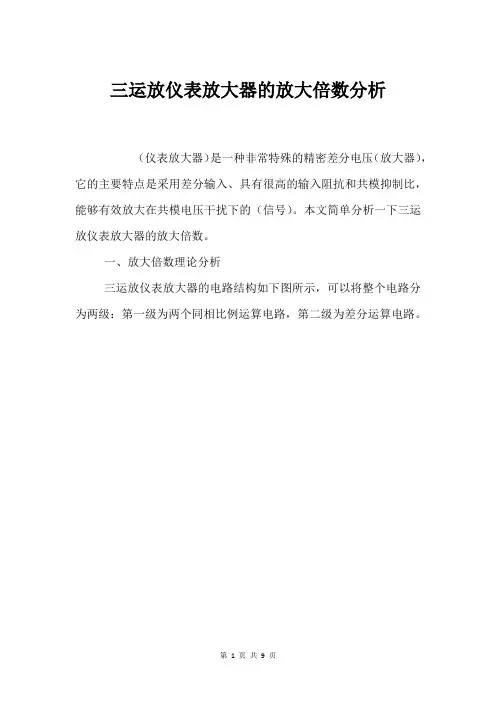 三运放仪表放大器的放大倍数分析

（仪表放大器）是一种非常特殊的精密差分电压（放大器），它的主要特点是采用差分输入、具有很高的输入阻抗和共模抑制比，能够有效放大在共模电压干扰下的（信号）。本文简单分析一下三运放仪表放大器的放大倍数。

一、放大倍数理论分析

三运放仪表放大器的电路结构如下图所示，可以将整个电路分为两级：第一级为两个同相比例运算电路，第二级为差分运算电路。

第 1 页 共 9 页